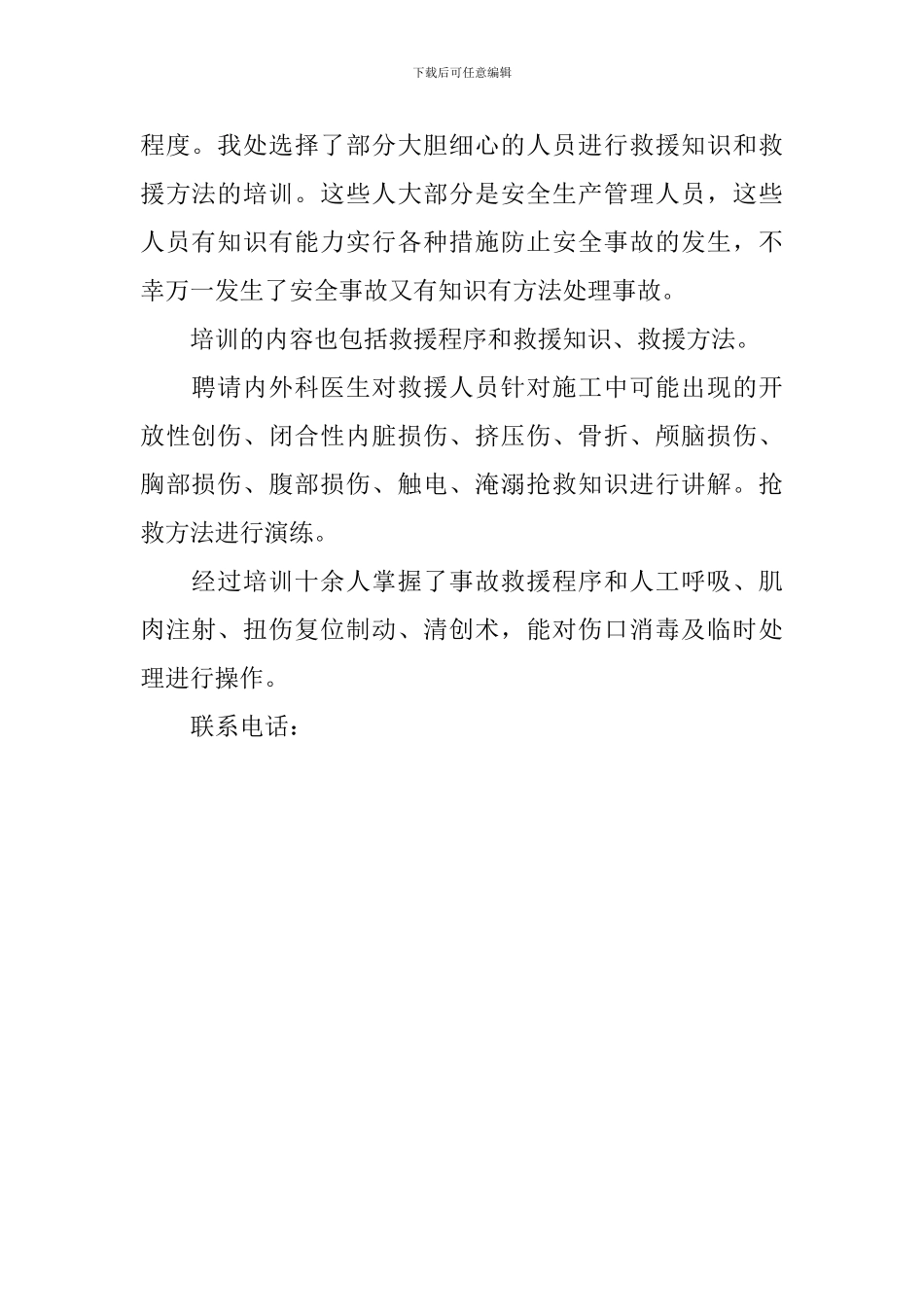 下载后可任意编辑

程度。我处选择了部分大胆细心的人员进行救援知识和救援方法的培训。这些人大部分是安全生产管理人员，这些人员有知识有能力实行各种措施防止安全事故的发生，不幸万一发生了安全事故又有知识有方法处理事故。

培训的内容也包括救援程序和救援知识、救援方法。

聘请内外科医生对救援人员针对施工中可能出现的开放性创伤、闭合性内脏损伤、挤压伤、骨折、颅脑损伤、胸部损伤、腹部损伤、触电、淹溺抢救知识进行讲解。抢救方法进行演练。

经过培训十余人掌握了事故救援程序和人工呼吸、肌肉注射、扭伤复位制动、清创术，能对伤口消毒及临时处理进行操作。

联系电话：